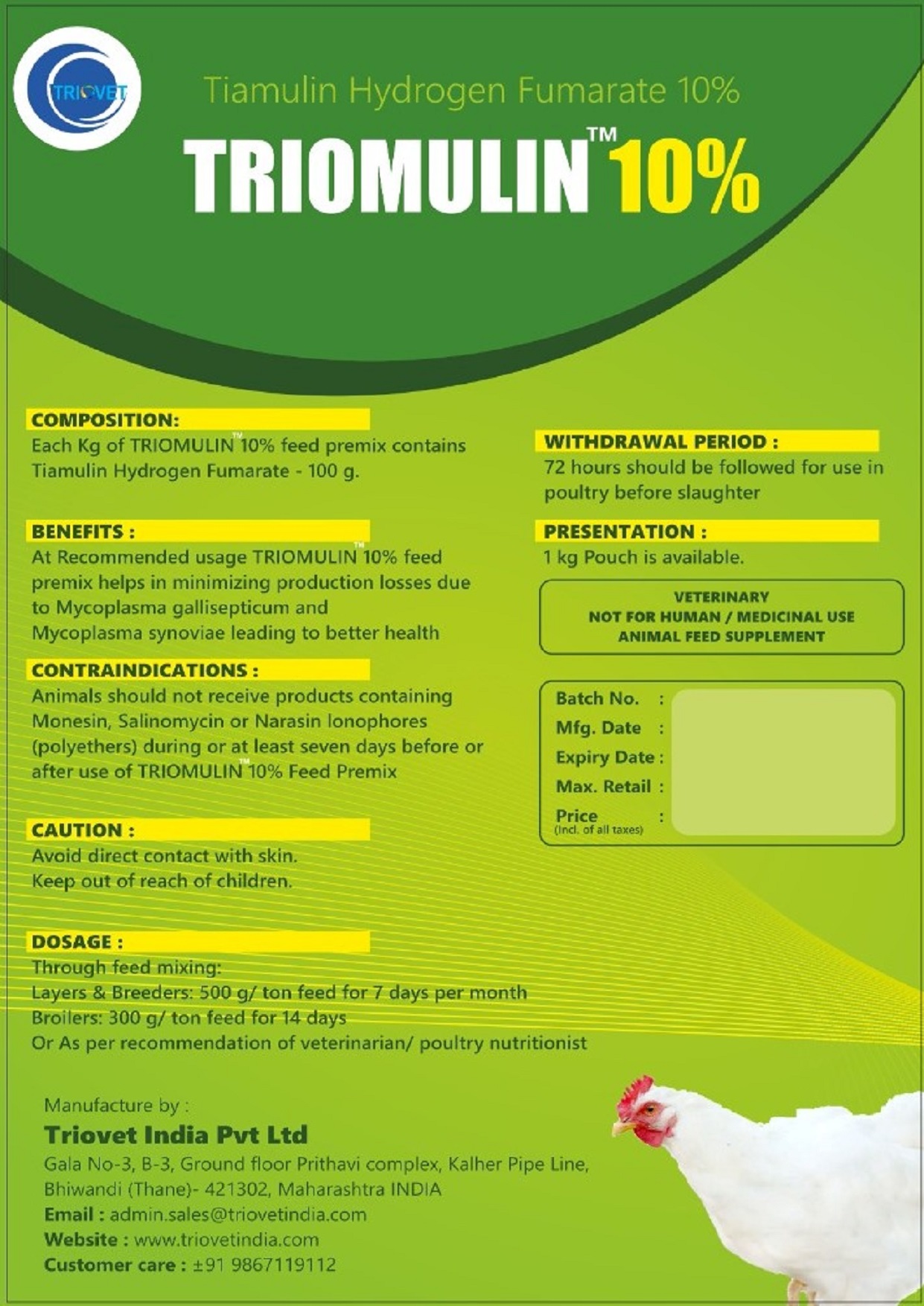 TRIOVET

Tiamulin Hydrogen Fumarate 10%

TRIOMULIN™ 10%

COMPOSITION:
Each Kg of TRIOMULIN™ 10% feed premix contains Tiamulin Hydrogen Fumarate - 100 g.

BENEFITS :
At Recommended usage TRIOMULIN™ 10% feed premix helps in minimizing production losses due to Mycoplasma gallisepticum and Mycoplasma synoviae leading to better health

CONTRAINDICATIONS :
Animals should not receive products containing Monesin, Salinomycin or Narasin Ionophores (polyethers) during or at least seven days before or after use of TRIOMULIN™ 10% Feed Premix

CAUTION :
Avoid direct contact with skin.
Keep out of reach of children.

DOSAGE :
Through feed mixing:
Layers & Breeders: 500 g/ ton feed for 7 days per month
Broilers: 300 g/ ton feed for 14 days
Or As per recommendation of veterinarian/ poultry nutritionist

WITHDRAWAL PERIOD :
72 hours should be followed for use in poultry before slaughter

PRESENTATION :
1 kg Pouch is available.

VETERINARY
NOT FOR HUMAN / MEDICINAL USE
ANIMAL FEED SUPPLEMENT

Batch No. :
Mfg. Date :
Expiry Date :
Max. Retail :
Price :
(Incl. of all taxes)

Manufacture by :
Triovet India Pvt Ltd
Gala No-3, B-3, Ground floor Prithavi complex, Kalher Pipe Line, Bhiwandi (Thane)- 421302, Maharashtra INDIA
Email : admin.sales@triovetindia.com
Website : www.triovetindia.com
Customer care : ±91 9867119112